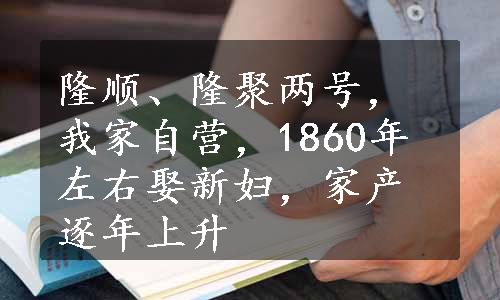 隆顺、隆聚两号，我家自营，1860年左右娶新妇，家产逐年上升